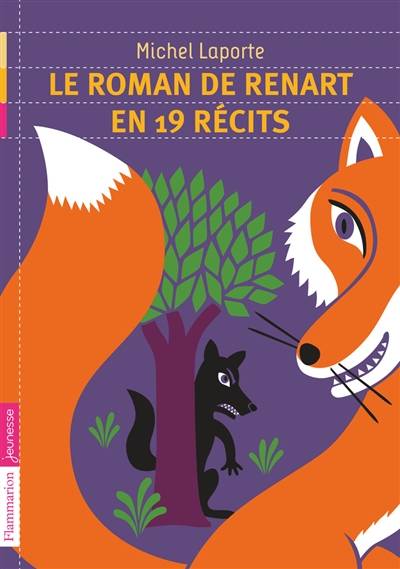 Michel Laporte

LE ROMAN DE RENART EN 19 RÉCITS

Flammarion jeunesse